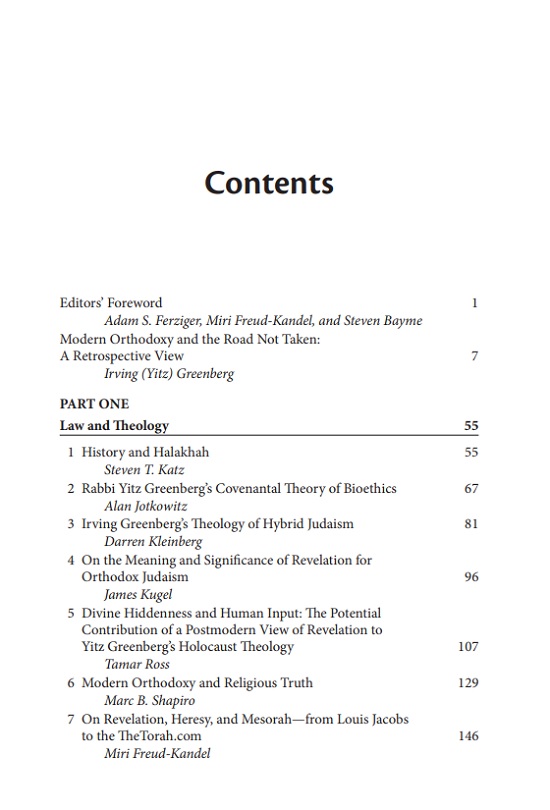 Contents

Editors' Foreword 1
Adam S. Ferziger, Miri Freud-Kandel, and Steven Bayme

Modern Orthodoxy and the Road Not Taken: A Retrospective View 7
Irving (Yitz) Greenberg

PART ONE

Law and Theology 55

1 History and Halakhah 55
Steven T. Katz

2 Rabbi Yitz Greenberg's Covenantal Theory of Bioethics 67
Alan Jotkowitz

3 Irving Greenberg's Theology of Hybrid Judaism 81
Darren Kleinberg

4 On the Meaning and Significance of Revelation for Orthodox Judaism 96
James Kugel

5 Divine Hiddenness and Human Input: The Potential Contribution of a Postmodern View of Revelation to Yitz Greenberg's Holocaust Theology 107
Tamar Ross

6 Modern Orthodoxy and Religious Truth 129
Marc B. Shapiro

7 On Revelation, Heresy, and Mesorah—from Louis Jacobs to the TheTorah.com 146
Miri Freud-Kandel